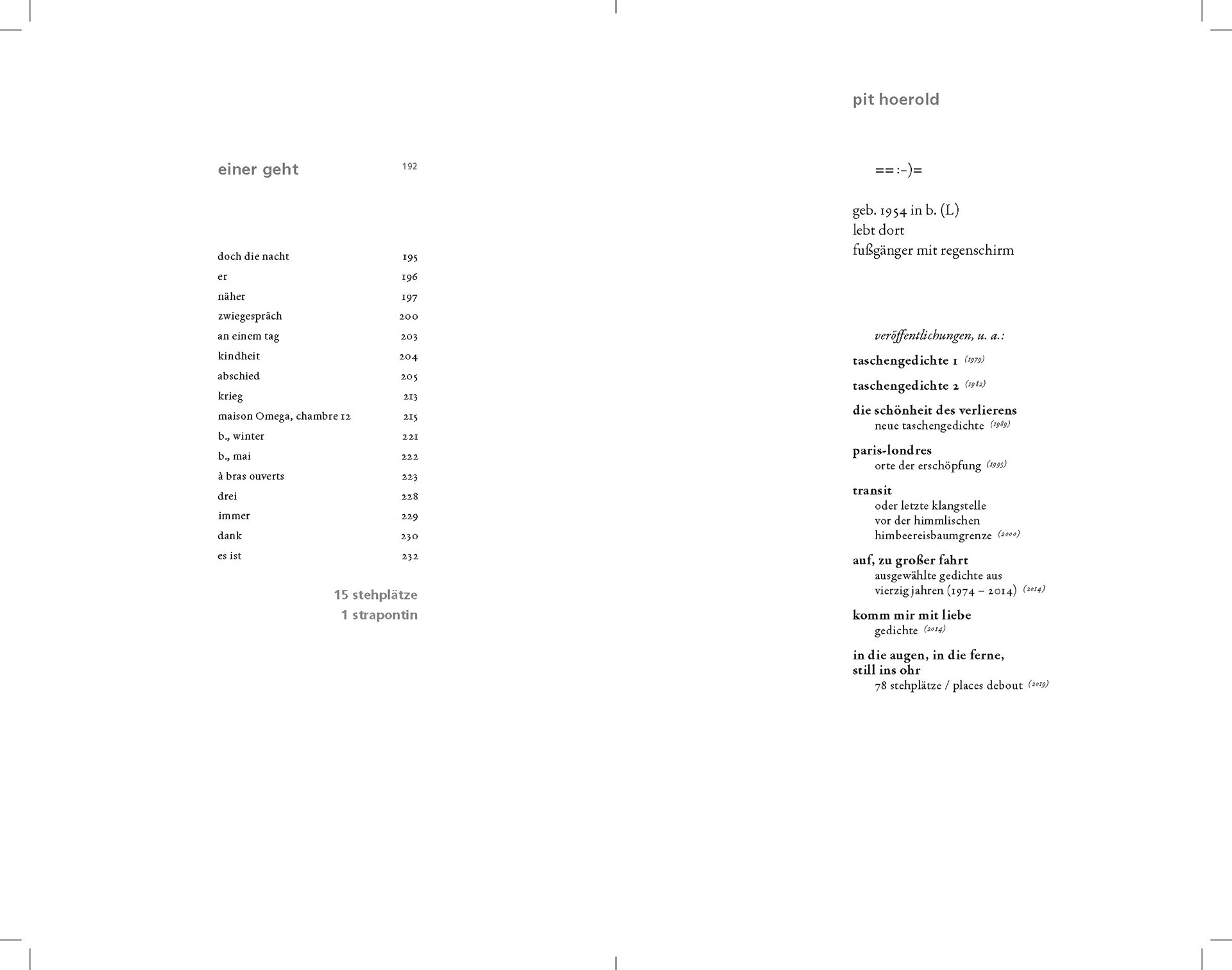 einer geht 192

| | |
|---|---|
| doch die nacht | 195 |
| er | 196 |
| näher | 197 |
| zwiegespräch | 200 |
| an einem tag | 203 |
| kindheit | 204 |
| abschied | 205 |
| krieg | 213 |
| maison Omega, chambre 12 | 215 |
| b., winter | 221 |
| b., mai | 222 |
| à bras ouverts | 223 |
| drei | 228 |
| immer | 229 |
| dank | 230 |
| es ist | 232 |

15 stehplätze
1 strapontin

pit hoerold

==:-)=

geb. 1954 in b. (L)
lebt dort
fußgänger mit regenschirm

veröffentlichungen, u. a.:

taschengedichte 1 (1979)

taschengedichte 2 (1982)

die schönheit des verlierens
neue taschengedichte (1989)

paris-londres
orte der erschöpfung (1995)

transit
oder letzte klangstelle
vor der himmlischen
himbeereisbaumgrenze (2000)

auf, zu großer fahrt
ausgewählte gedichte aus
vierzig jahren (1974 – 2014) (2014)

komm mir mit liebe
gedichte (2014)

in die augen, in die ferne,
still ins ohr
78 stehplätze / places debout (2019)